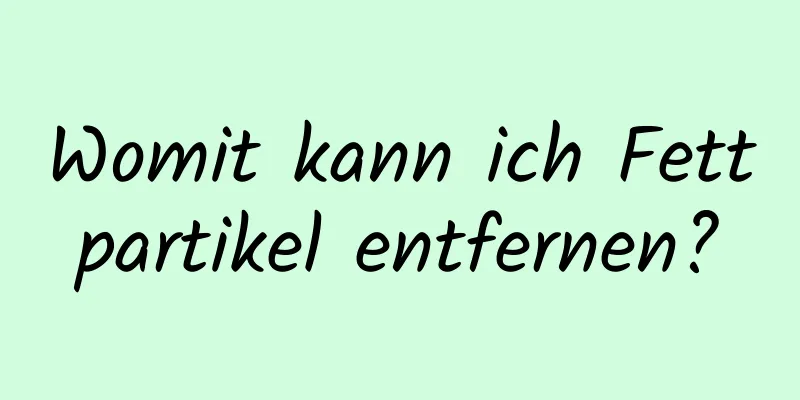 Womit kann ich Fett partikel entfernen?